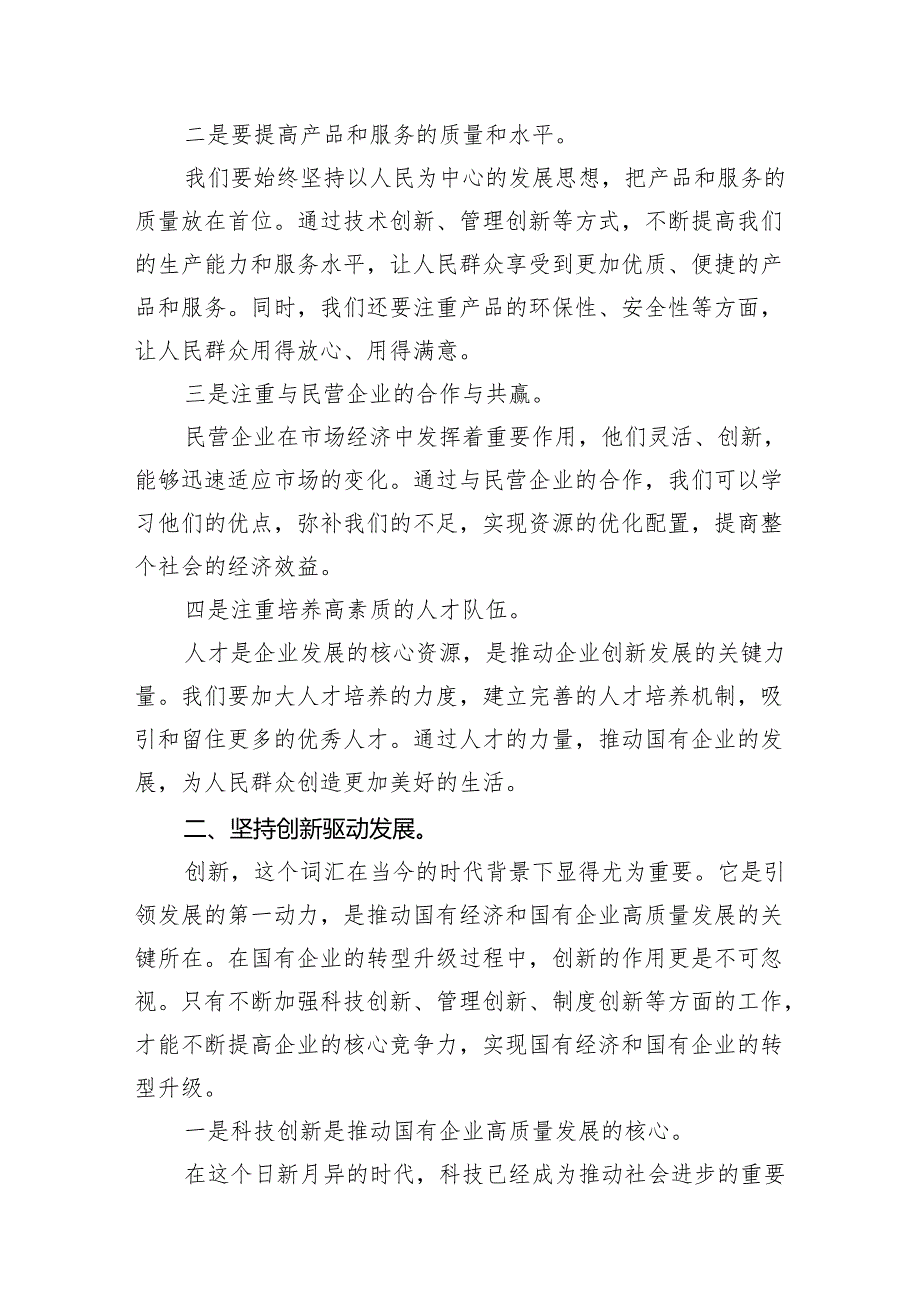 二是要提高产品和服务的质量和水平。

我们要始终坚持以人民为中心的发展思想，把产品和服务的质量放在首位。通过技术创新、管理创新等方式，不断提高我们的生产能力和服务水平，让人民群众享受到更加优质、便捷的产品和服务。同时，我们还要注重产品的环保性、安全性等方面，让人民群众用得放心、用得满意。

三是注重与民营企业的合作与共赢。

民营企业在市场经济中发挥着重要作用，他们灵活、创新，能够迅速适应市场的变化。通过与民营企业的合作，我们可以学习他们的优点，弥补我们的不足，实现资源的优化配置，提商整个社会的经济效益。

四是注重培养高素质的人才队伍。

人才是企业发展的核心资源，是推动企业创新发展的关键力量。我们要加大人才培养的力度，建立完善的人才培养机制，吸引和留住更多的优秀人才。通过人才的力量，推动国有企业的发展，为人民群众创造更加美好的生活。

二、坚持创新驱动发展。

创新，这个词汇在当今的时代背景下显得尤为重要。它是引领发展的第一动力，是推动国有经济和国有企业高质量发展的关键所在。在国有企业的转型升级过程中，创新的作用更是不可忽视。只有不断加强科技创新、管理创新、制度创新等方面的工作，才能不断提高企业的核心竞争力，实现国有经济和国有企业的转型升级。

一是科技创新是推动国有企业高质量发展的核心。

在这个日新月异的时代，科技已经成为推动社会进步的重要